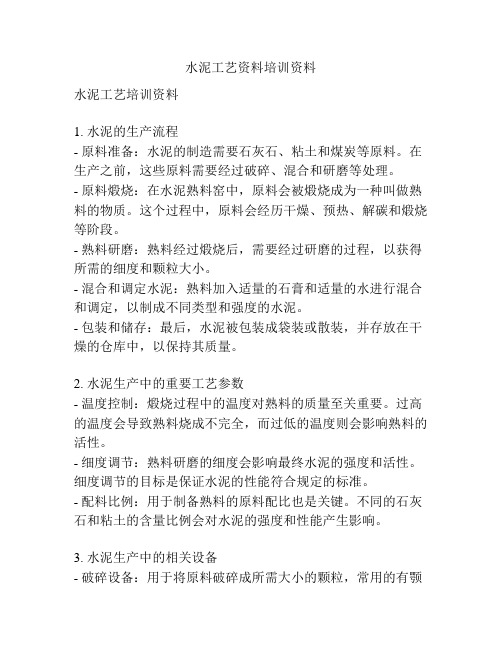 水泥工艺资料培训资料

水泥工艺培训资料

1. 水泥的生产流程
- 原料准备：水泥的制造需要石灰石、粘土和煤炭等原料。在生产之前，这些原料需要经过破碎、混合和研磨等处理。
- 原料煅烧：在水泥熟料窑中，原料会被煅烧成为一种叫做熟料的物质。这个过程中，原料会经历干燥、预热、解碳和煅烧等阶段。
- 熟料研磨：熟料经过煅烧后，需要经过研磨的过程，以获得所需的细度和颗粒大小。
- 混合和调定水泥：熟料加入适量的石膏和适量的水进行混合和调定，以制成不同类型和强度的水泥。
- 包装和储存：最后，水泥被包装成袋装或散装，并存放在干燥的仓库中，以保持其质量。

2. 水泥生产中的重要工艺参数
- 温度控制：煅烧过程中的温度对熟料的质量至关重要。过高的温度会导致熟料烧成不完全，而过低的温度则会影响熟料的活性。
- 细度调节：熟料研磨的细度会影响最终水泥的强度和活性。细度调节的目标是保证水泥的性能符合规定的标准。
- 配料比例：用于制备熟料的原料配比也是关键。不同的石灰石和粘土的含量比例会对水泥的强度和性能产生影响。

3. 水泥生产中的相关设备
- 破碎设备：用于将原料破碎成所需大小的颗粒，常用的有颚